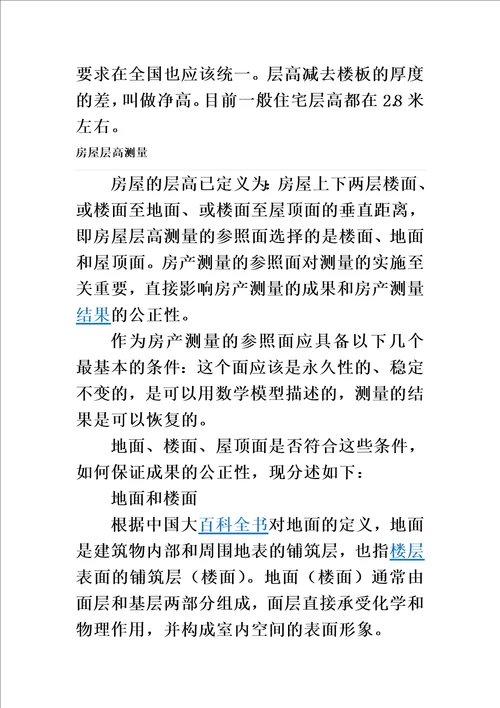 要求在全国也应该统一。层高减去楼板的厚度的差，叫做净高。目前一般住宅层高都在 2.8 米左右。

房屋层高测量

房屋的层高已定义为：房屋上下两层楼面、或楼面至地面、或楼面至屋顶面的垂直距离，即房屋层高测量的参照面选择的是楼面、地面和屋顶面。房产测量的参照面对测量的实施至关重要，直接影响房产测量的成果和房产测量结果的公正性。

作为房产测量的参照面应具备以下几个最基本的条件：这个面应该是永久性的、稳定不变的，是可以用数学模型描述的，测量的结果是可以恢复的。

地面、楼面、屋顶面是否符合这些条件，如何保证成果的公正性，现分述如下：

地面和楼面

根据中国大百科全书对地面的定义，地面是建筑物内部和周围地表的铺筑层，也指楼层表面的铺筑层（楼面）。地面（楼面）通常由面层和基层两部分组成，面层直接承受化学和物理作用，并构成室内空间的表面形象。